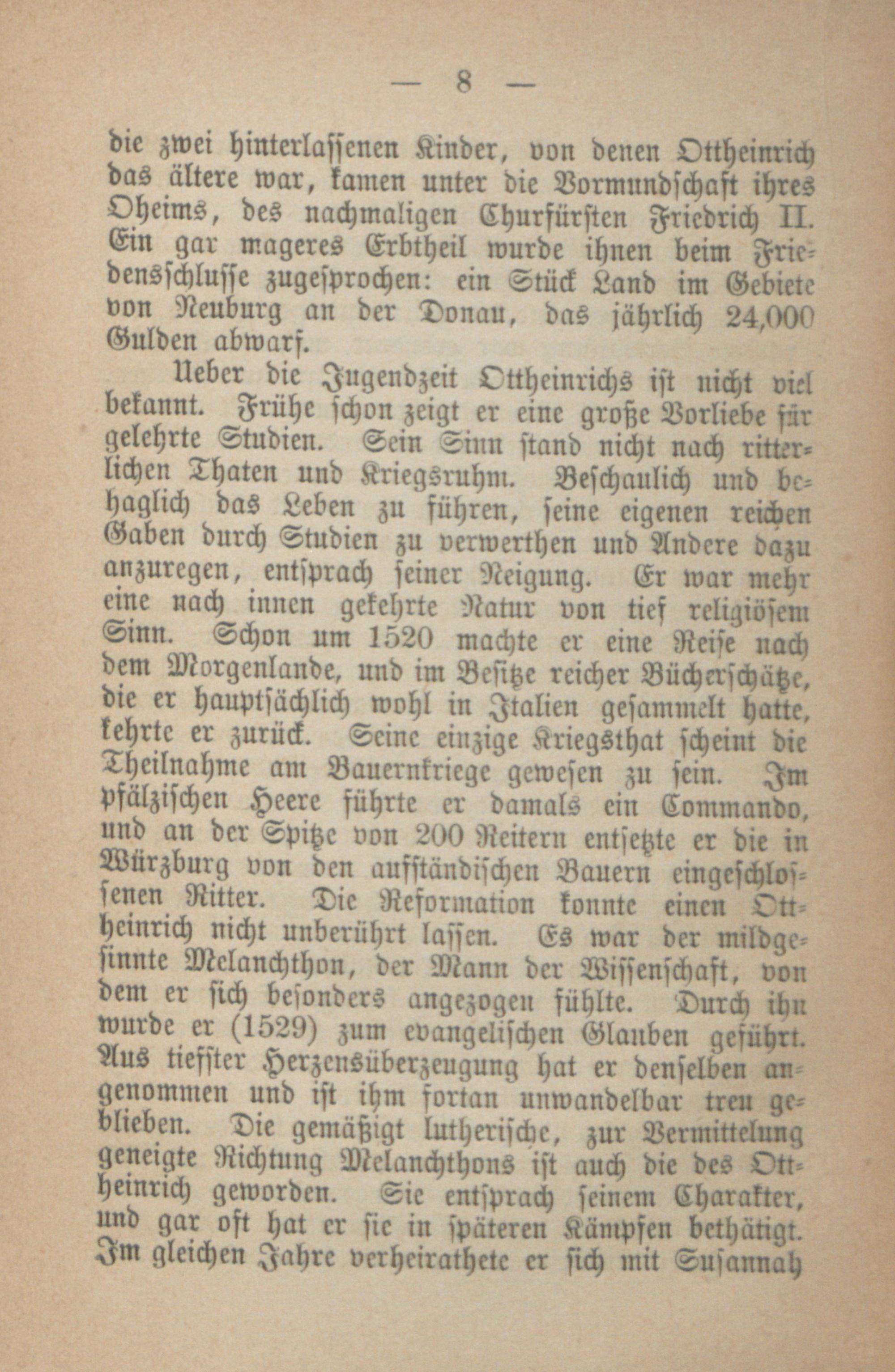 — 8 —

die zwei hinterlassenen Kinder, von denen Ottheinrich das ältere war, kamen unter die Vormundschaft ihres Oheims, des nachmaligen Churfürsten Friedrich II. Ein gar mageres Erbtheil wurde ihnen beim Friedensschlusse zugesprochen: ein Stück Land im Gebiete von Neuburg an der Donau, das jährlich 24,000 Gulden abwarf.

Ueber die Jugendzeit Ottheinrichs ist nicht viel bekannt. Frühe schon zeigt er eine große Vorliebe für gelehrte Studien. Sein Sinn stand nicht nach ritterlichen Thaten und Kriegsruhm. Beschaulich und behaglich das Leben zu führen, seine eigenen reichen Gaben durch Studien zu verwerthen und Andere dazu anzuregen, entsprach seiner Neigung. Er war mehr eine nach innen gekehrte Natur von tief religiösem Sinn. Schon um 1520 machte er eine Reise nach dem Morgenlande, und im Besitze reicher Bücherschätze, die er hauptsächlich wohl in Italien gesammelt hatte, kehrte er zurück. Seine einzige Kriegsthat scheint die Theilnahme am Bauernkriege gewesen zu sein. Im pfälzischen Heere führte er damals ein Commando, und an der Spitze von 200 Reitern entsetzte er die in Würzburg von den aufständischen Bauern eingeschlossenen Ritter. Die Reformation konnte einen Ottheinrich nicht unberührt lassen. Es war der mildgesinnte Melanchthon, der Mann der Wissenschaft, von dem er sich besonders angezogen fühlte. Durch ihn wurde er (1529) zum evangelischen Glauben geführt. Aus tiefster Herzensüberzeugung hat er denselben angenommen und ist ihm fortan unwandelbar treu geblieben. Die gemäßigt lutherische, zur Vermittelung geneigte Richtung Melanchthons ist auch die des Ottheinrich geworden. Sie entsprach seinem Charakter, und gar oft hat er sie in späteren Kämpfen bethätigt. Im gleichen Jahre verheirathete er sich mit Susannah